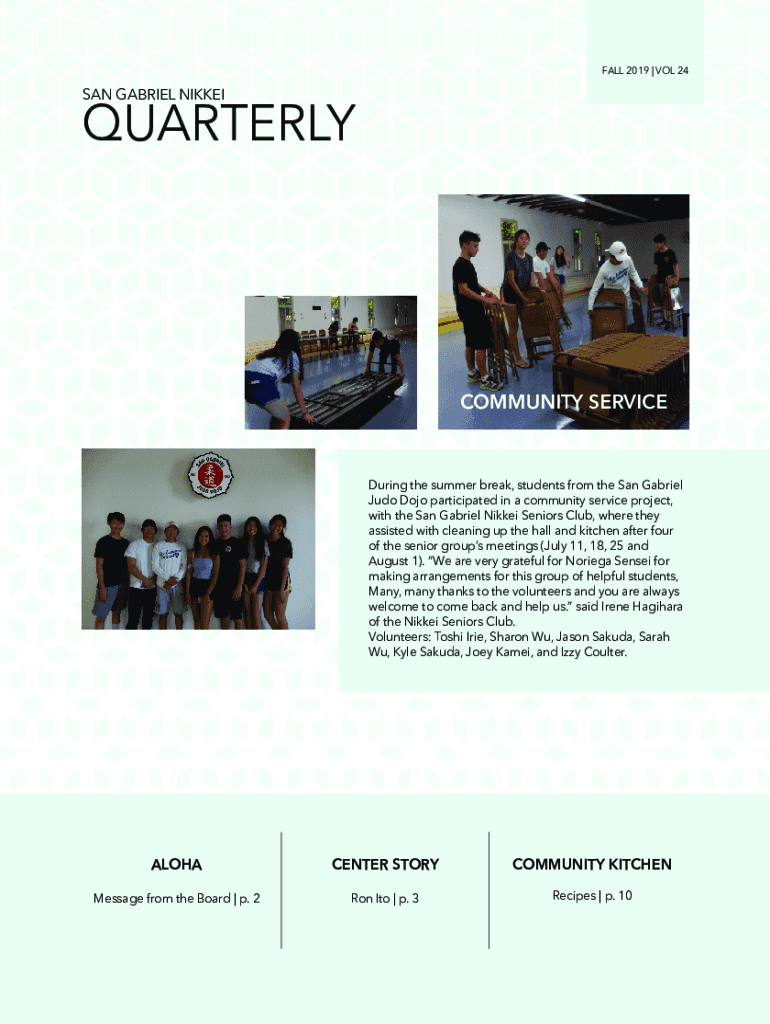 FALL 2019 | VOL 24

SAN GABRIEL NIKKEI
QUARTERLY

COMMUNITY SERVICE

During the summer break, students from the San Gabriel Judo Dojo participated in a community service project, with the San Gabriel Nikkei Seniors Club, where they assisted with cleaning up the hall and kitchen after four of the senior group's meetings (July 11, 18, 25 and August 1). "We are very grateful for Noriega Sensei for making arrangements for this group of helpful students, Many, many thanks to the volunteers and you are always welcome to come back and help us." said Irene Hagihara of the Nikkei Seniors Club.
Volunteers: Toshi Irie, Sharon Wu, Jason Sakuda, Sarah Wu, Kyle Sakuda, Joey Kamei, and Izzy Coulter.

ALOHA
Message from the Board | p. 2

CENTER STORY
Ron Ito | p. 3

COMMUNITY KITCHEN
Recipes | p. 10